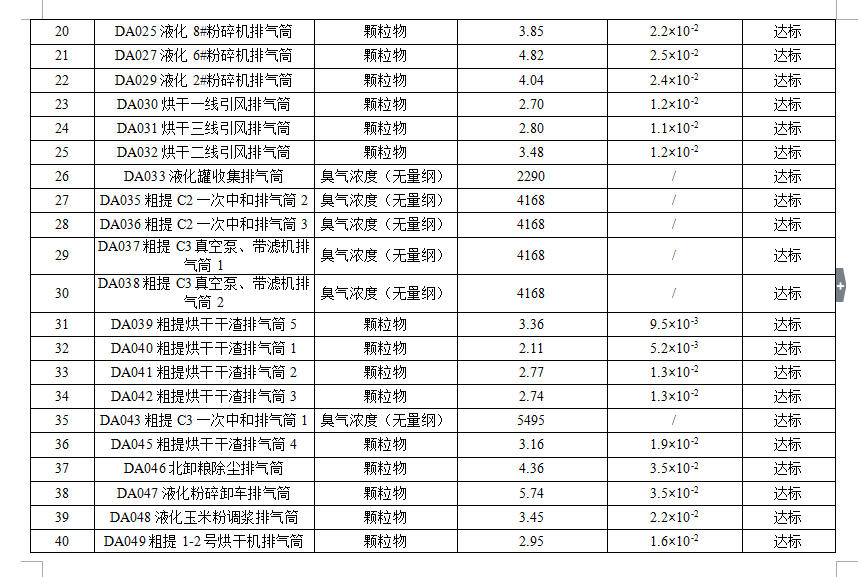 | 20 | DA025 液化 8#粉碎机排气筒 | 颗粒物 | 3.85 | $2.2\times10^{-2}$ | 达标 |
|---|---|---|---|---|---|
| 21 | DA027 液化 6#粉碎机排气筒 | 颗粒物 | 4.82 | $2.5\times10^{-2}$ | 达标 |
| 22 | DA029 液化 2#粉碎机排气筒 | 颗粒物 | 4.04 | $2.4\times10^{-2}$ | 达标 |
| 23 | DA030 烘干一线引风排气筒 | 颗粒物 | 2.70 | $1.2\times10^{-2}$ | 达标 |
| 24 | DA031 烘干三线引风排气筒 | 颗粒物 | 2.80 | $1.1\times10^{-2}$ | 达标 |
| 25 | DA032 烘干二线引风排气筒 | 颗粒物 | 3.48 | $1.2\times10^{-2}$ | 达标 |
| 26 | DA033 液化罐收集排气筒 | 臭气浓度（无量纲） | 2290 | / | 达标 |
| 27 | DA035 粗提 C2 一次中和排气筒 2 | 臭气浓度（无量纲） | 4168 | / | 达标 |
| 28 | DA036 粗提 C2 一次中和排气筒 3 | 臭气浓度（无量纲） | 4168 | / | 达标 |
| 29 | DA037 粗提 C3 真空泵、带滤机排气筒 1 | 臭气浓度（无量纲） | 4168 | / | 达标 |
| 30 | DA038 粗提 C3 真空泵、带滤机排气筒 2 | 臭气浓度（无量纲） | 4168 | / | 达标 |
| 31 | DA039 粗提烘干干渣排气筒 5 | 颗粒物 | 3.36 | $9.5\times10^{-3}$ | 达标 |
| 32 | DA040 粗提烘干干渣排气筒 1 | 颗粒物 | 2.11 | $5.2\times10^{-3}$ | 达标 |
| 33 | DA041 粗提烘干干渣排气筒 2 | 颗粒物 | 2.77 | $1.3\times10^{-2}$ | 达标 |
| 34 | DA042 粗提烘干干渣排气筒 3 | 颗粒物 | 2.74 | $1.3\times10^{-2}$ | 达标 |
| 35 | DA043 粗提 C3 一次中和排气筒 1 | 臭气浓度（无量纲） | 5495 | / | 达标 |
| 36 | DA045 粗提烘干干渣排气筒 4 | 颗粒物 | 3.16 | $1.9\times10^{-2}$ | 达标 |
| 37 | DA046 北卸粮除尘排气筒 | 颗粒物 | 4.36 | $3.5\times10^{-2}$ | 达标 |
| 38 | DA047 液化粉碎卸车排气筒 | 颗粒物 | 5.74 | $3.5\times10^{-2}$ | 达标 |
| 39 | DA048 液化玉米粉调浆排气筒 | 颗粒物 | 3.45 | $2.2\times10^{-2}$ | 达标 |
| 40 | DA049 粗提 1-2 号烘干机排气筒 | 颗粒物 | 2.95 | $1.6\times10^{-2}$ | 达标 |